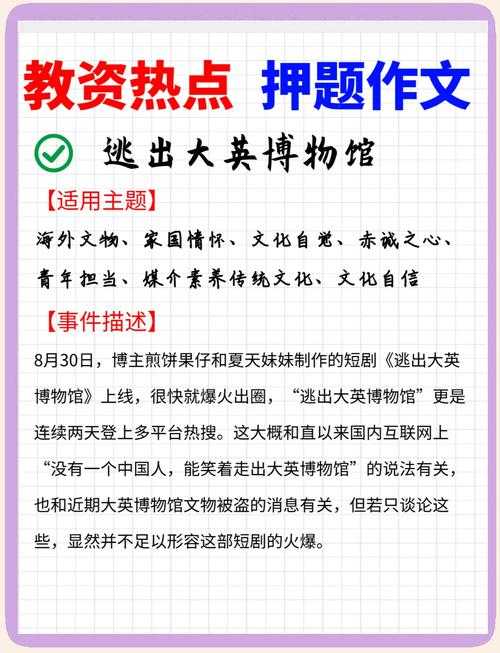 教资热点 押题作文

逃出大英博物馆

【适用主题】

海外文物、家国情怀、文化自觉、赤诚之心、青年担当、媒介素养传统文化、文化自信

【事件描述】

8月30日，博主煎饼果仔和夏天妹妹制作的短剧《逃出大英博物馆》上线，很快就爆火出圈，“逃出大英博物馆”更是连续两天登上多平台热搜。这大概和直以来国内互联网上“没有一个中国人，能笑着走出大英博物馆”的说法有关，也和近期大英博物馆文物被盗的消息有关，但若只谈论这些，显然并不足以形容这部短剧的火爆。